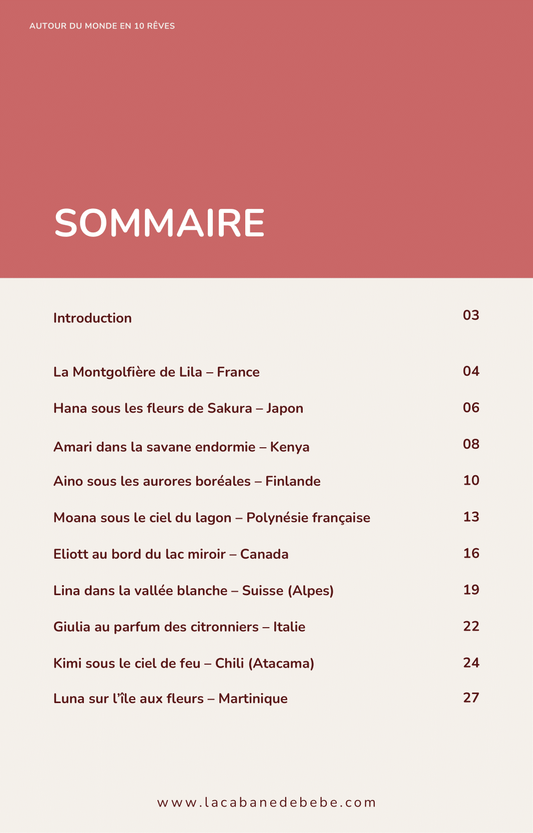 AUTOUR DU MONDE EN 10 RÊVES

SOMMAIRE

Introduction 03

La Montgolfière de Lila – France 04

Hana sous les fleurs de Sakura – Japon 06

Amari dans la savane endormie – Kenya 08

Aino sous les aurores boréales – Finlande 10

Moana sous le ciel du lagon – Polynésie française 13

Eliott au bord du lac miroir – Canada 16

Lina dans la vallée blanche – Suisse (Alpes) 19

Giulia au parfum des citronniers – Italie 22

Kimi sous le ciel de feu – Chili (Atacama) 24

Luna sur l'île aux fleurs – Martinique 27

www.lacabanedebebe.com